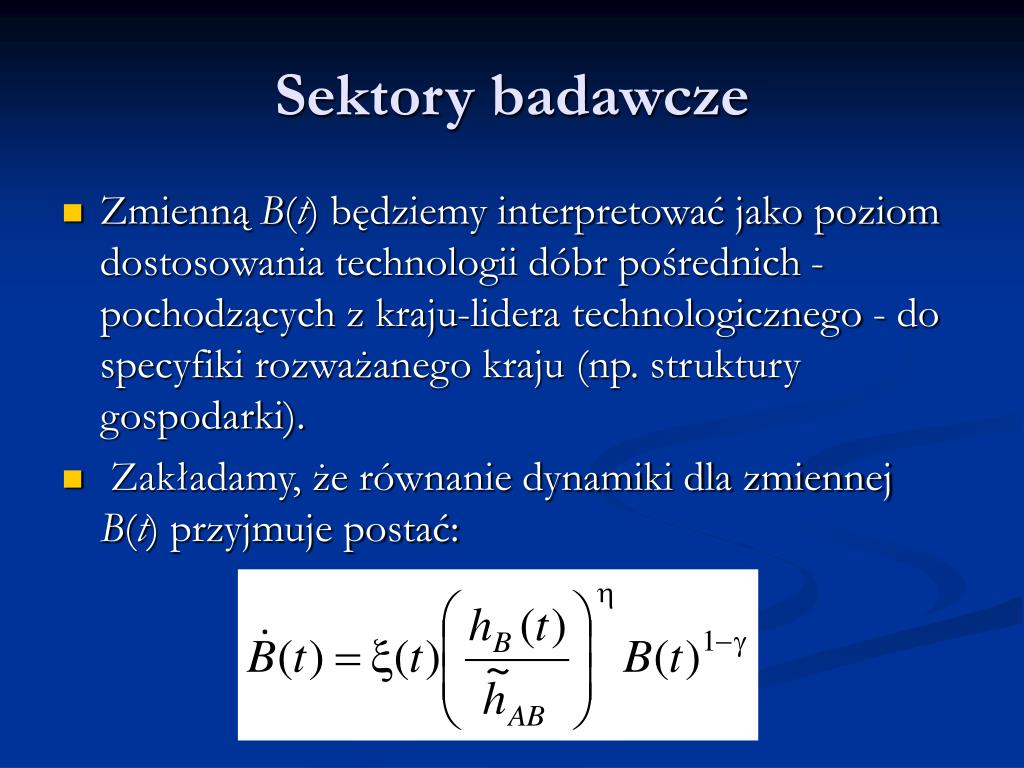 Sektory badawcze

Zmienną $B(t)$ będziemy interpretować jako poziom dostosowania technologii dóbr pośrednich - pochodzących z kraju-lidera technologicznego - do specyfiki rozważanego kraju (np. struktury gospodarki).

Zakładamy, że równanie dynamiki dla zmiennej $B(t)$ przyjmuje postać:

$\dot{B}(t) = \xi(t)\left(\frac{h_B(t)}{\tilde{h}_{AB}}\right)^{\eta} B(t)^{1-\gamma}$